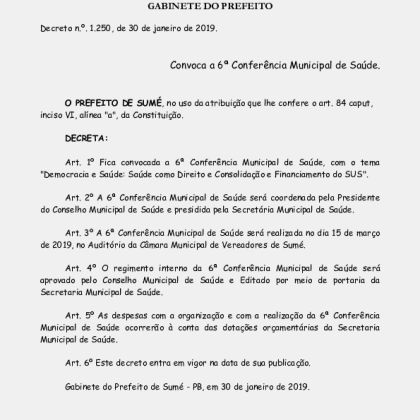 GABINETE DO PREFEITO

Decreto n.º. 1.250, de 30 de janeiro de 2019.

Convoca a 6ª Conferência Municipal de Saúde.

O PREFEITO DE SUMÉ, no uso da atribuição que lhe confere o art. 84 caput, inciso VI, alínea "a", da Constituição.

DECRETA:

Art. 1º Fica convocada a 6ª Conferência Municipal de Saúde, com o tema "Democracia e Saúde: Saúde como Direito e Consolidação e Financiamento do SUS".

Art. 2º A 6ª Conferência Municipal de Saúde será coordenada pela Presidente do Conselho Municipal de Saúde e presidida pela Secretária Municipal de Saúde.

Art. 3º A 6ª Conferência Municipal de Saúde será realizada no dia 15 de março de 2019, no Auditório da Câmara Municipal de Vereadores de Sumé.

Art. 4º O regimento interno da 6ª Conferência Municipal de Saúde será aprovado pelo Conselho Municipal de Saúde e Editado por meio de portaria da Secretaria Municipal de Saúde.

Art. 5º As despesas com a organização e com a realização da 6ª Conferência Municipal de Saúde ocorrerão à conta das dotações orçamentárias da Secretaria Municipal de Saúde.

Art. 6º Este decreto entra em vigor na data de sua publicação.

Gabinete do Prefeito de Sumé - PB, em 30 de janeiro de 2019.